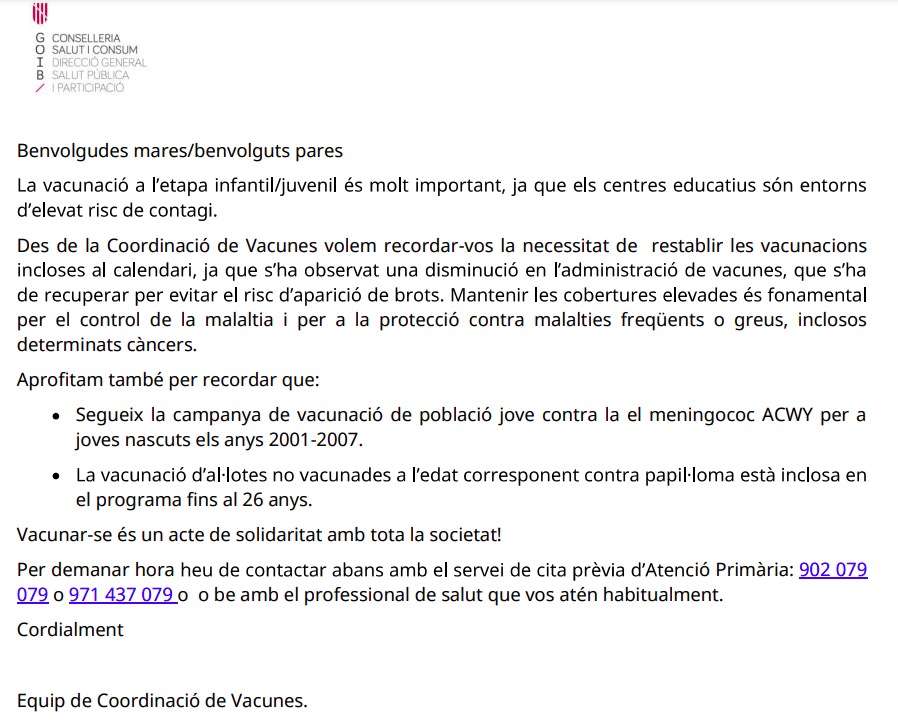 G CONSELLERIA
O SALUT I CONSUM
I DIRECCIÓ GENERAL
B SALUT PÚBLICA
/ I PARTICIPACIÓ

Benvolgudes mares/benvolguts pares

La vacunació a l'etapa infantil/juvenil és molt important, ja que els centres educatius són entorns d'elevat risc de contagi.

Des de la Coordinació de Vacunes volem recordar-vos la necessitat de restablir les vacunacions incloses al calendari, ja que s'ha observat una disminució en l'administració de vacunes, que s'ha de recuperar per evitar el risc d'aparició de brots. Mantenir les cobertures elevades és fonamental per el control de la malaltia i per a la protecció contra malalties freqüents o greus, inclosos determinats càncers.

Aprofitam també per recordar que:

• Segueix la campanya de vacunació de població jove contra la el meningococ ACWY per a joves nascuts els anys 2001-2007.

• La vacunació d'al·lotes no vacunades a l'edat corresponent contra papil·loma està inclosa en el programa fins al 26 anys.

Vacunar-se és un acte de solidaritat amb tota la societat!

Per demanar hora heu de contactar abans amb el servei de cita prèvia d'Atenció Primària: 902 079 079 o 971 437 079 o o be amb el professional de salut que vos atén habitualment.

Cordialment

Equip de Coordinació de Vacunes.